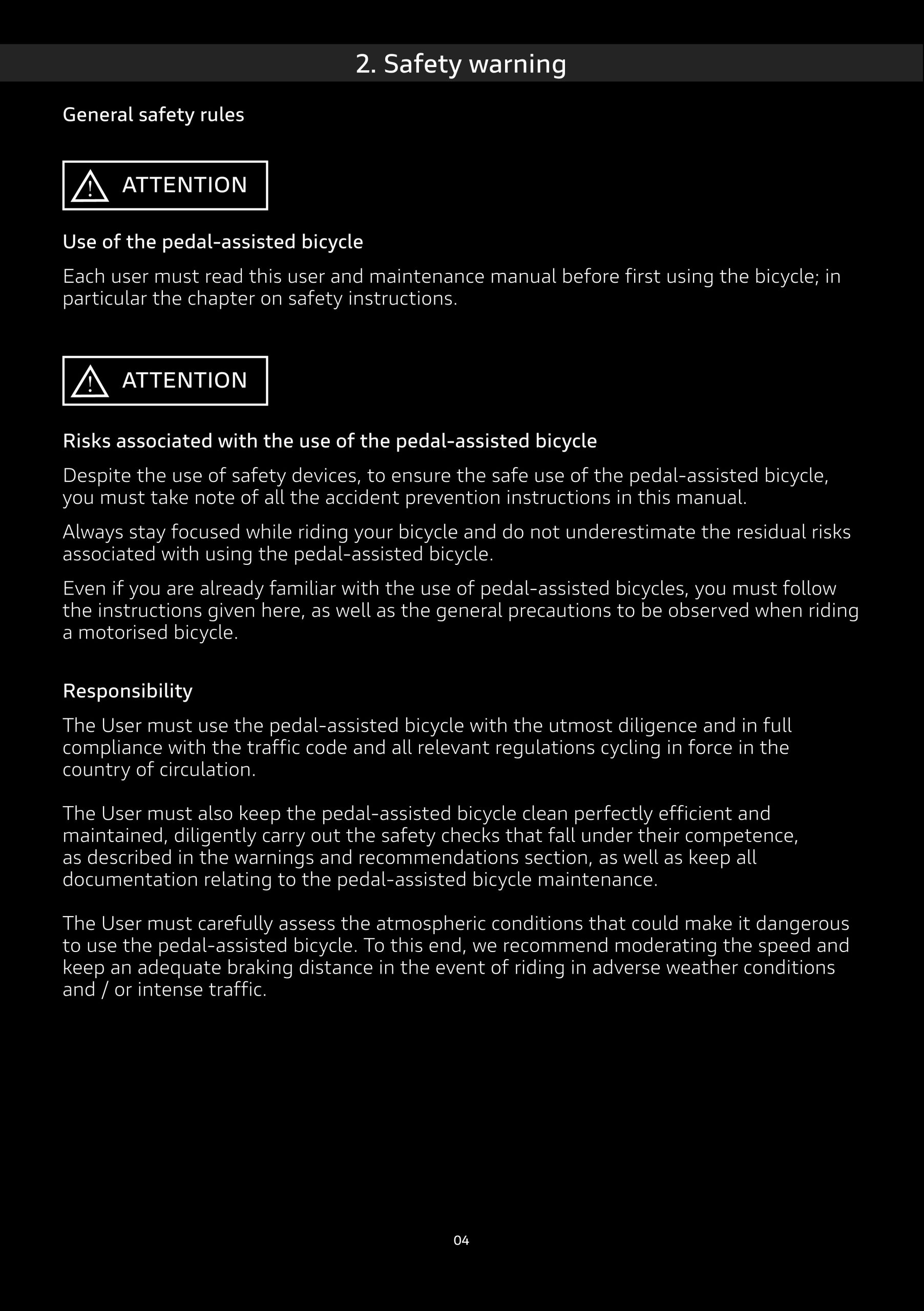 2. Safety warning

General safety rules

ATTENTION

Use of the pedal-assisted bicycle

Each user must read this user and maintenance manual before first using the bicycle; in particular the chapter on safety instructions.

ATTENTION

Risks associated with the use of the pedal-assisted bicycle

Despite the use of safety devices, to ensure the safe use of the pedal-assisted bicycle, you must take note of all the accident prevention instructions in this manual.

Always stay focused while riding your bicycle and do not underestimate the residual risks associated with using the pedal-assisted bicycle.

Even if you are already familiar with the use of pedal-assisted bicycles, you must follow the instructions given here, as well as the general precautions to be observed when riding a motorised bicycle.

Responsibility

The User must use the pedal-assisted bicycle with the utmost diligence and in full compliance with the traffic code and all relevant regulations cycling in force in the country of circulation.

The User must also keep the pedal-assisted bicycle clean perfectly efficient and maintained, diligently carry out the safety checks that fall under their competence, as described in the warnings and recommendations section, as well as keep all documentation relating to the pedal-assisted bicycle maintenance.

The User must carefully assess the atmospheric conditions that could make it dangerous to use the pedal-assisted bicycle. To this end, we recommend moderating the speed and keep an adequate braking distance in the event of riding in adverse weather conditions and / or intense traffic.

04